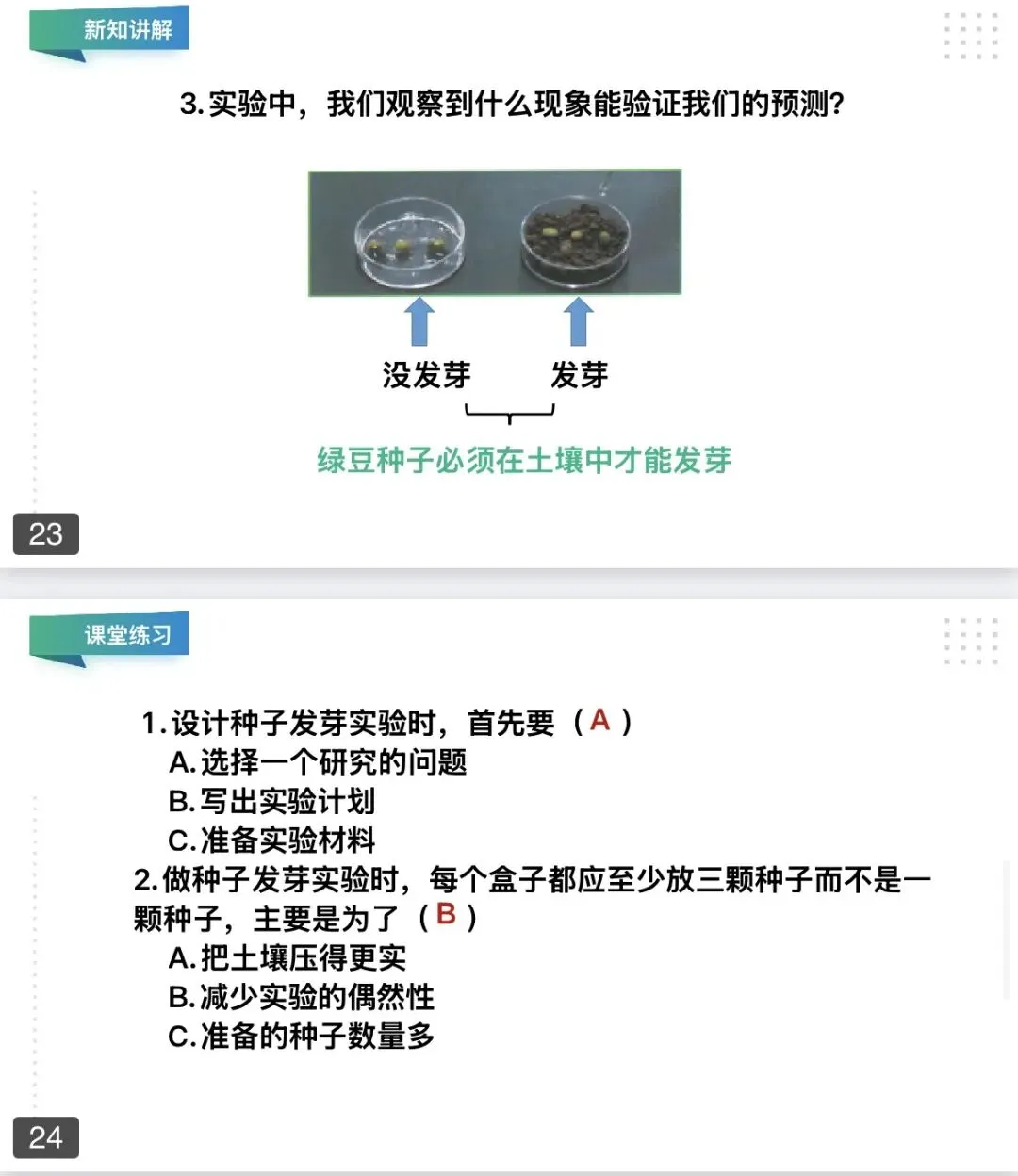 新知讲解

3.实验中，我们观察到什么现象能验证我们的预测?

没发芽 发芽

绿豆种子必须在土壤中才能发芽

23

课堂练习

1.设计种子发芽实验时，首先要（A）
A.选择一个研究的问题
B.写出实验计划
C.准备实验材料
2.做种子发芽实验时，每个盒子都应至少放三颗种子而不是一颗种子，主要是为了（B）
A.把土壤压得更实
B.减少实验的偶然性
C.准备的种子数量多

24